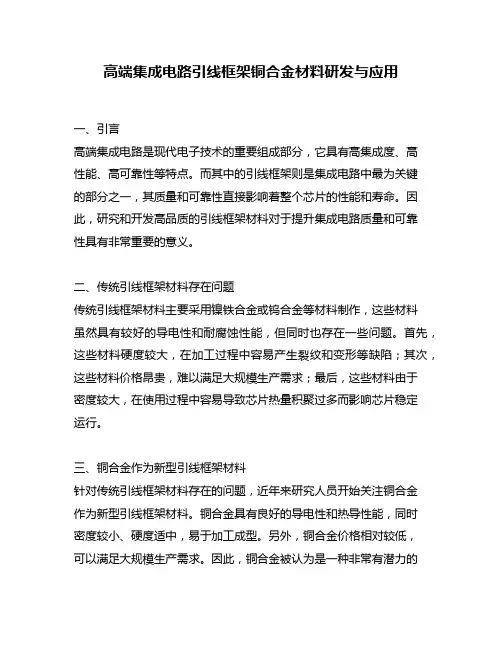 高端集成电路引线框架铜合金材料研发与应用

一、引言
高端集成电路是现代电子技术的重要组成部分，它具有高集成度、高性能、高可靠性等特点。而其中的引线框架则是集成电路中最为关键的部分之一，其质量和可靠性直接影响着整个芯片的性能和寿命。因此，研究和开发高品质的引线框架材料对于提升集成电路质量和可靠性具有非常重要的意义。

二、传统引线框架材料存在问题
传统引线框架材料主要采用镍铁合金或钨合金等材料制作，这些材料虽然具有较好的导电性和耐腐蚀性能，但同时也存在一些问题。首先，这些材料硬度较大，在加工过程中容易产生裂纹和变形等缺陷；其次，这些材料价格昂贵，难以满足大规模生产需求；最后，这些材料由于密度较大，在使用过程中容易导致芯片热量积聚过多而影响芯片稳定运行。

三、铜合金作为新型引线框架材料
针对传统引线框架材料存在的问题，近年来研究人员开始关注铜合金作为新型引线框架材料。铜合金具有良好的导电性和热导性能，同时密度较小、硬度适中，易于加工成型。另外，铜合金价格相对较低，可以满足大规模生产需求。因此，铜合金被认为是一种非常有潜力的